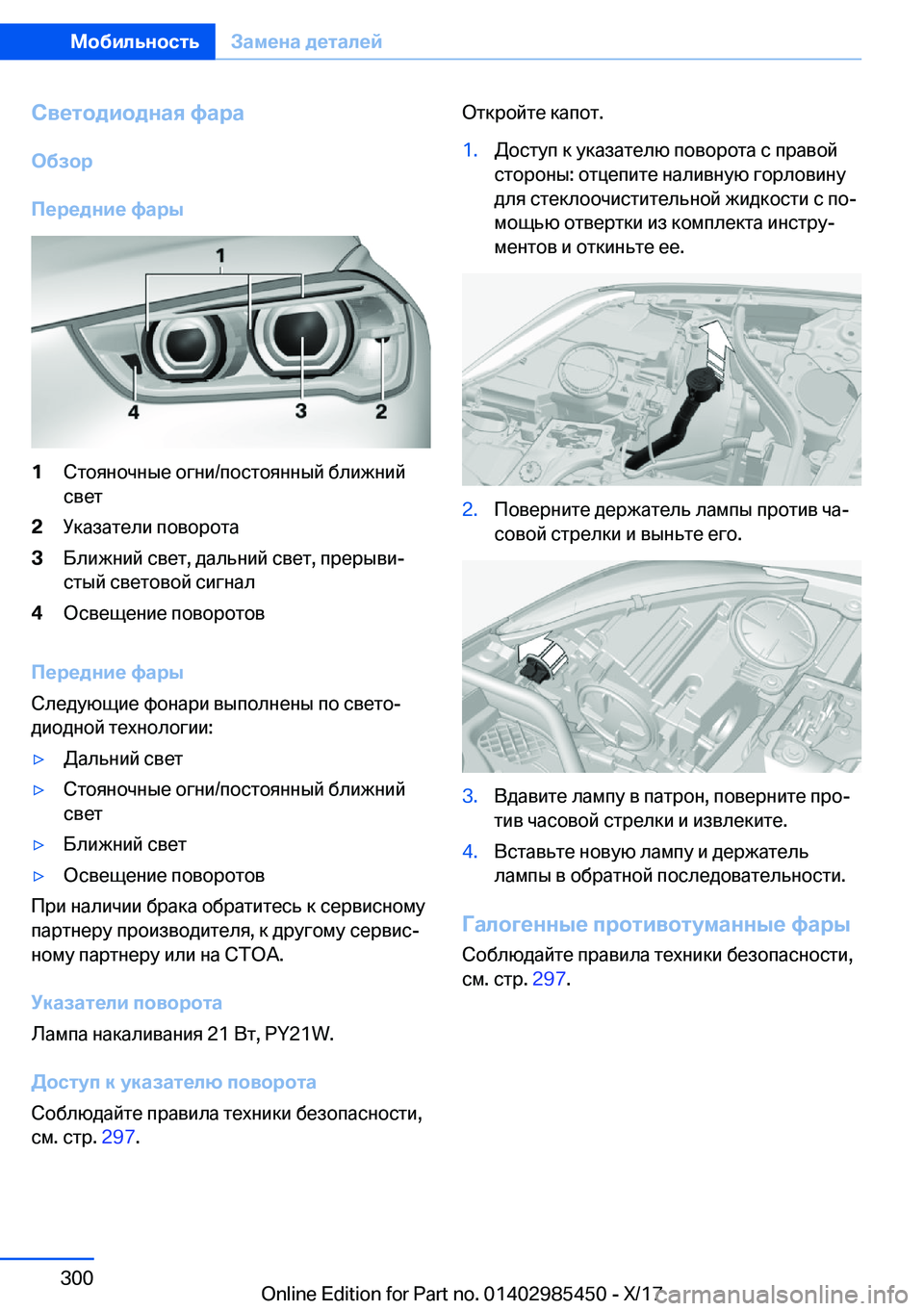 Мобильность Замена деталей

Светодиодная фара

Обзор

Передние фары

1

4 3 2

1 Стояночные огни/постоянный ближний свет

2 Указатели поворота

3 Ближний свет, дальний свет, прерывистый световой сигнал

4 Освещение поворотов

Передние фары

Следующие фонари выполнены по светодиодной технологии:

▷ Дальний свет

▷ Стояночные огни/постоянный ближний свет

▷ Ближний свет

▷ Освещение поворотов

При наличии брака обратитесь к сервисному партнеру производителя, к другому сервисному партнеру или на СТОА.

Указатели поворота

Лампа накаливания 21 Вт, PY21W.

Доступ к указателю поворота

Соблюдайте правила техники безопасности, см. стр. 297.

Откройте капот.

1. Доступ к указателю поворота с правой стороны: отцепите наливную горловину для стеклоочистительной жидкости с помощью отвертки из комплекта инструментов и откиньте ее.

2. Поверните держатель лампы против часовой стрелки и выньте его.

3. Вдавите лампу в патрон, поверните против часовой стрелки и извлеките.

4. Вставьте новую лампу и держатель лампы в обратной последовательности.

Галогенные противотуманные фары

Соблюдайте правила техники безопасности, см. стр. 297.

300

Online Edition for Part no. 01402985450 - X/17

carmanualsonline.info